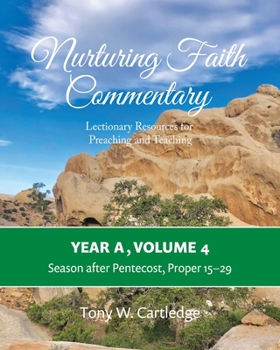 Nurturing Faith Commentary

Lectionary Resources for Preaching and Teaching

YEAR A, VOLUME 4

Season after Pentecost, Proper 15–29

Tony W. Cartledge